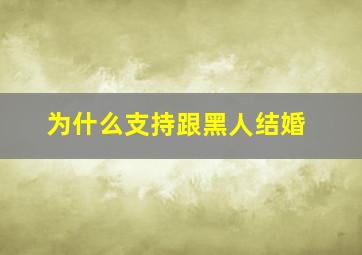 为什么支持跟黑人结婚